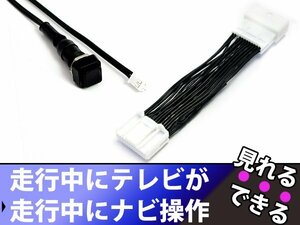 走行中にテレビが
走行中にナビ操作

見れる
できる